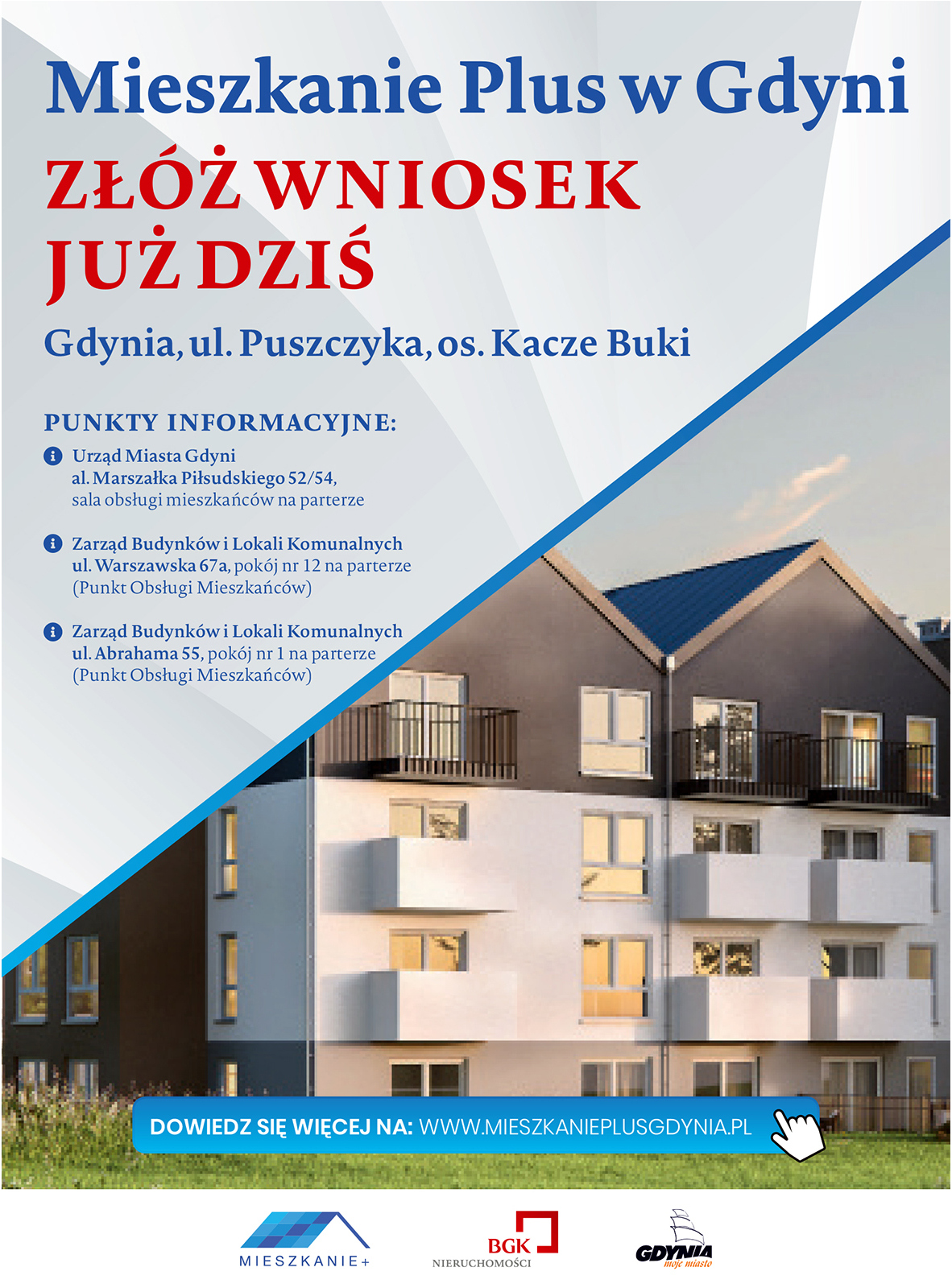 Mieszkanie Plus w Gdyni

ZŁÓŻ WNIOSEK JUŻ DZIŚ

Gdynia, ul. Puszczyka, os. Kacze Buki

PUNKTY INFORMACYJNE:

Urząd Miasta Gdyni
al. Marszałka Piłsudskiego 52/54,
sala obsługi mieszkańców na parterze

Zarząd Budynków i Lokali Komunalnych
ul. Warszawska 67a, pokój nr 12 na parterze
(Punkt Obsługi Mieszkańców)

Zarząd Budynków i Lokali Komunalnych
ul. Abrahama 55, pokój nr 1 na parterze
(Punkt Obsługi Mieszkańców)

DOWIEDZ SIĘ WIĘCEJ NA: WWW.MIESZKANIEPLUSGDYNIA.PL

MIESZKANIE+

BGK
NIERUCHOMOŚCI

GDYNIA
moje miasto